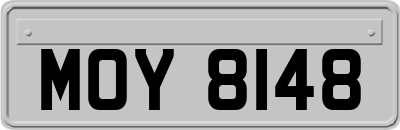 MOY 8148